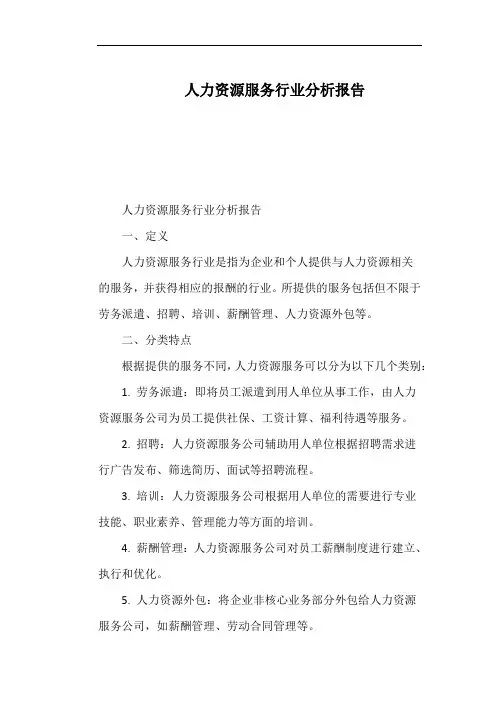 人力资源服务行业分析报告

人力资源服务行业分析报告

一、定义

人力资源服务行业是指为企业和个人提供与人力资源相关的服务，并获得相应的报酬的行业。所提供的服务包括但不限于劳务派遣、招聘、培训、薪酬管理、人力资源外包等。

二、分类特点

根据提供的服务不同，人力资源服务可以分为以下几个类别：

1. 劳务派遣：即将员工派遣到用人单位从事工作，由人力资源服务公司为员工提供社保、工资计算、福利待遇等服务。

2. 招聘：人力资源服务公司辅助用人单位根据招聘需求进行广告发布、筛选简历、面试等招聘流程。

3. 培训：人力资源服务公司根据用人单位的需要进行专业技能、职业素养、管理能力等方面的培训。

4. 薪酬管理：人力资源服务公司对员工薪酬制度进行建立、执行和优化。

5. 人力资源外包：将企业非核心业务部分外包给人力资源服务公司，如薪酬管理、劳动合同管理等。